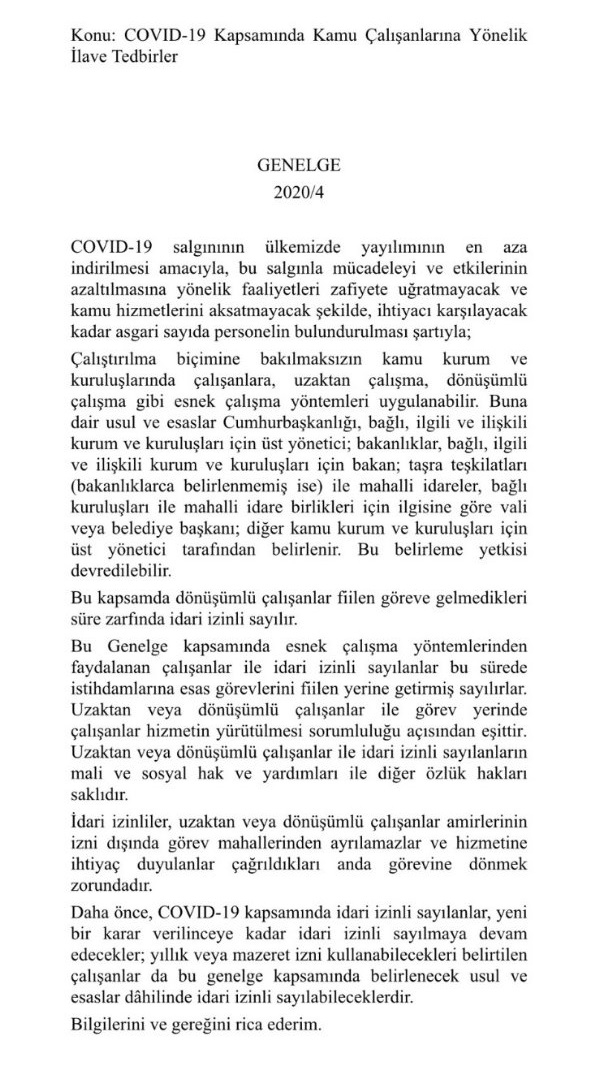 Konu: COVID-19 Kapsamında Kamu Çalışanlarına Yönelik İlave Tedbirler

GENELGE
2020/4

COVID-19 salgınının ülkemizde yayılımının en aza indirilmesi amacıyla, bu salgınla mücadeleyi ve etkilerinin azaltılmasına yönelik faaliyetleri zafiyete uğratmayacak ve kamu hizmetlerini aksatmayacak şekilde, ihtiyacı karşılayacak kadar asgari sayıda personelin bulundurulması şartıyla;

Çalıştırılma biçimine bakılmaksızın kamu kurum ve kuruluşlarında çalışanlara, uzaktan çalışma, dönüşümlü çalışma gibi esnek çalışma yöntemleri uygulanabilir. Buna dair usul ve esaslar Cumhurbaşkanlığı, bağlı, ilgili ve ilişkili kurum ve kuruluşları için üst yönetici; bakanlıklar, bağlı, ilgili ve ilişkili kurum ve kuruluşları için bakan; taşra teşkilatları (bakanlıklarca belirlenmemiş ise) ile mahalli idareler, bağlı kuruluşları ile mahalli idare birlikleri için ilgisine göre vali veya belediye başkanı; diğer kamu kurum ve kuruluşları için üst yönetici tarafından belirlenir. Bu belirleme yetkisi devredilebilir.

Bu kapsamda dönüşümlü çalışanlar fiilen göreve gelmedikleri süre zarfında idari izinli sayılır.

Bu Genelge kapsamında esnek çalışma yöntemlerinden faydalanan çalışanlar ile idari izinli sayılanlar bu sürede istihdamlarına esas görevlerini fiilen yerine getirmiş sayılırlar. Uzaktan veya dönüşümlü çalışanlar ile görev yerinde çalışanlar hizmetin yürütülmesi sorumluluğu açısından eşittir. Uzaktan veya dönüşümlü çalışanlar ile idari izinli sayılanların mali ve sosyal hak ve yardımları ile diğer özlük hakları saklıdır.

İdari izinliler, uzaktan veya dönüşümlü çalışanlar amirlerinin izni dışında görev mahallerinden ayrılamazlar ve hizmetine ihtiyaç duyulanlar çağrıldıkları anda görevine dönmek zorundadır.

Daha önce, COVID-19 kapsamında idari izinli sayılanlar, yeni bir karar verilinceye kadar idari izinli sayılmaya devam edecekler; yıllık veya mazeret izni kullanabilecekleri belirtilen çalışanlar da bu genelge kapsamında belirlenecek usul ve esaslar dâhilinde idari izinli sayılabileceklerdir.

Bilgilerini ve gereğini rica ederim.